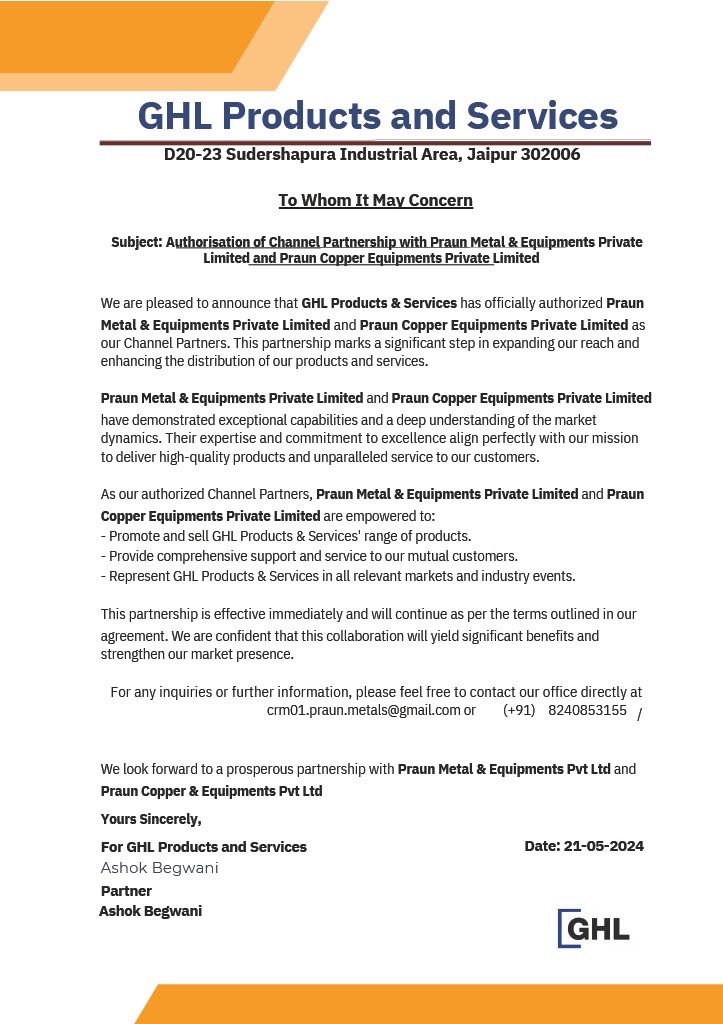 GHL Products and Services

D20-23 Sudershapura Industrial Area, Jaipur 302006

To Whom It May Concern

Subject: Authorisation of Channel Partnership with Praun Metal & Equipments Private Limited and Praun Copper Equipments Private Limited

We are pleased to announce that GHL Products & Services has officially authorized Praun Metal & Equipments Private Limited and Praun Copper Equipments Private Limited as our Channel Partners. This partnership marks a significant step in expanding our reach and enhancing the distribution of our products and services.

Praun Metal & Equipments Private Limited and Praun Copper Equipments Private Limited have demonstrated exceptional capabilities and a deep understanding of the market dynamics. Their expertise and commitment to excellence align perfectly with our mission to deliver high-quality products and unparalleled service to our customers.

As our authorized Channel Partners, Praun Metal & Equipments Private Limited and Praun Copper Equipments Private Limited are empowered to:
- Promote and sell GHL Products & Services' range of products.
- Provide comprehensive support and service to our mutual customers.
- Represent GHL Products & Services in all relevant markets and industry events.

This partnership is effective immediately and will continue as per the terms outlined in our agreement. We are confident that this collaboration will yield significant benefits and strengthen our market presence.

For any inquiries or further information, please feel free to contact our office directly at crm01.praun.metals@gmail.com or (+91) 8240853155 /

We look forward to a prosperous partnership with Praun Metal & Equipments Pvt Ltd and Praun Copper & Equipments Pvt Ltd

Yours Sincerely,

For GHL Products and Services

Date: 21-05-2024

Ashok Begwani

Partner
Ashok Begwani

GHL